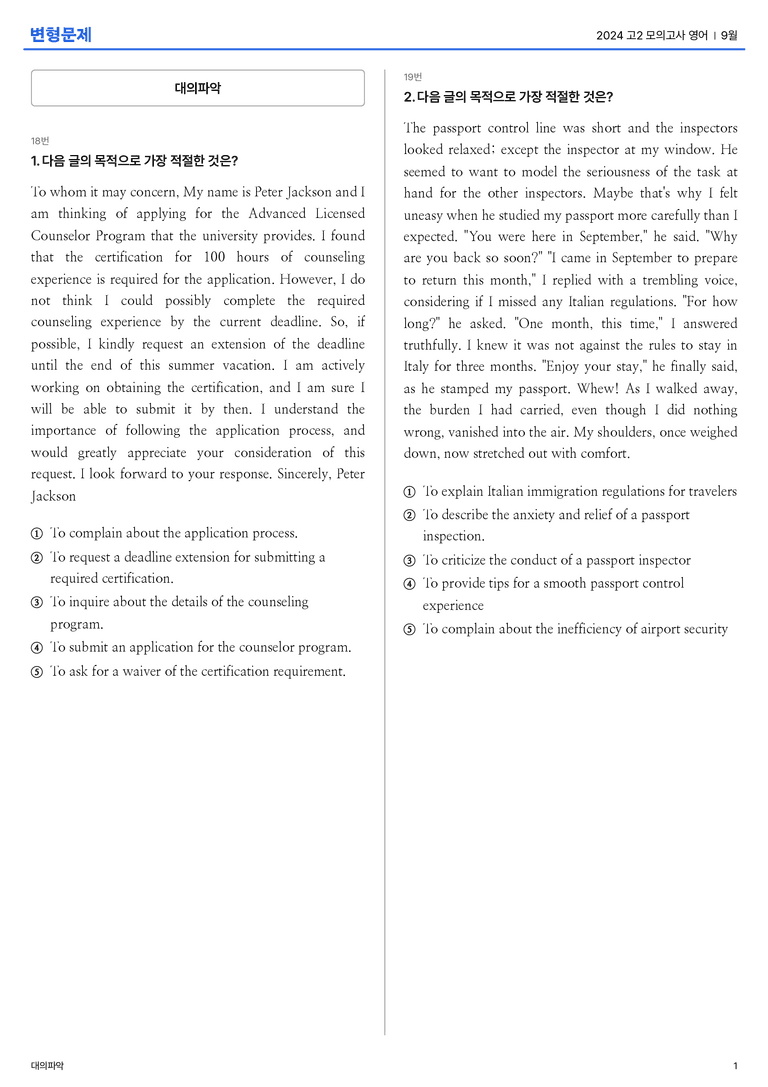 변형문제

2024 고2 모의고사 영어 | 9월

대의파악

18번

1. 다음 글의 목적으로 가장 적절한 것은?

To whom it may concern, My name is Peter Jackson and I am thinking of applying for the Advanced Licensed Counselor Program that the university provides. I found that the certification for 100 hours of counseling experience is required for the application. However, I do not think I could possibly complete the required counseling experience by the current deadline. So, if possible, I kindly request an extension of the deadline until the end of this summer vacation. I am actively working on obtaining the certification, and I am sure I will be able to submit it by then. I understand the importance of following the application process, and would greatly appreciate your consideration of this request. I look forward to your response. Sincerely, Peter Jackson

① To complain about the application process.
② To request a deadline extension for submitting a required certification.
③ To inquire about the details of the counseling program.
④ To submit an application for the counselor program.
⑤ To ask for a waiver of the certification requirement.

19번

2. 다음 글의 목적으로 가장 적절한 것은?

The passport control line was short and the inspectors looked relaxed; except the inspector at my window. He seemed to want to model the seriousness of the task at hand for the other inspectors. Maybe that's why I felt uneasy when he studied my passport more carefully than I expected. "You were here in September," he said. "Why are you back so soon?" "I came in September to prepare to return this month," I replied with a trembling voice, considering if I missed any Italian regulations. "For how long?" he asked. "One month, this time," I answered truthfully. I knew it was not against the rules to stay in Italy for three months. "Enjoy your stay," he finally said, as he stamped my passport. Whew! As I walked away, the burden I had carried, even though I did nothing wrong, vanished into the air. My shoulders, once weighed down, now stretched out with comfort.

① To explain Italian immigration regulations for travelers
② To describe the anxiety and relief of a passport inspection.
③ To criticize the conduct of a passport inspector
④ To provide tips for a smooth passport control experience
⑤ To complain about the inefficiency of airport security

대의파악

1